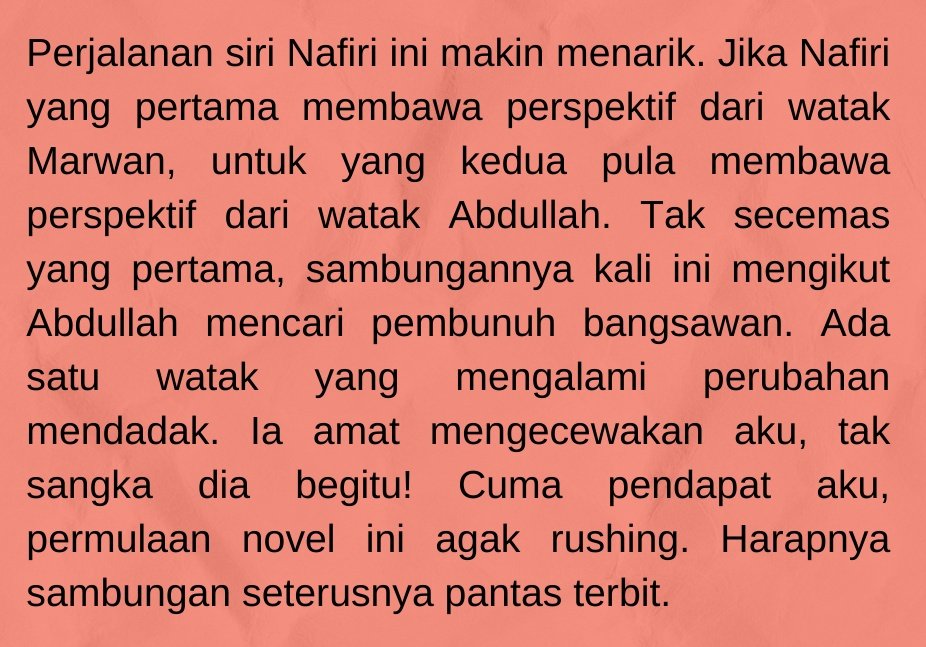 Perjalanan siri Nafiri ini makin menarik. Jika Nafiri yang pertama membawa perspektif dari watak Marwan, untuk yang kedua pula membawa perspektif dari watak Abdullah. Tak secemas yang pertama, sambungannya kali ini mengikut Abdullah mencari pembunuh bangsawan. Ada satu watak yang mengalami perubahan mendadak. Ia amat mengecewakan aku, tak sangka dia begitu! Cuma pendapat aku, permulaan novel ini agak rushing. Harapnya sambungan seterusnya pantas terbit.